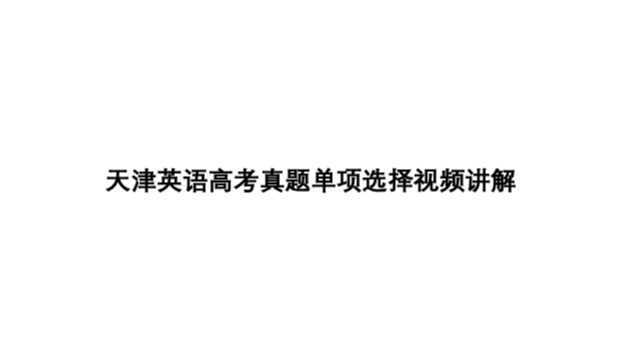 天津英语高考真题单项选择视频讲解